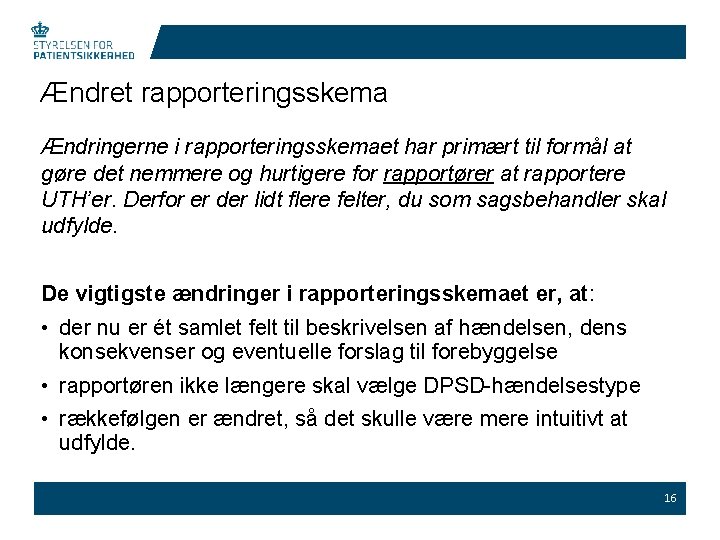 STYRELSEN FOR PATIENTSIKKERHED

Ændret rapporteringsskema

Ændringerne i rapporteringsskemaet har primært til formål at gøre det nemmere og hurtigere for rapportører at rapportere UTH'er. Derfor er der lidt flere felter, du som sagsbehandler skal udfylde.

De vigtigste ændringer i rapporteringsskemaet er, at:

• der nu er ét samlet felt til beskrivelsen af hændelsen, dens konsekvenser og eventuelle forslag til forebyggelse
• rapportøren ikke længere skal vælge DPSD-hændelsestype
• rækkefølgen er ændret, så det skulle være mere intuitivt at udfylde.

16